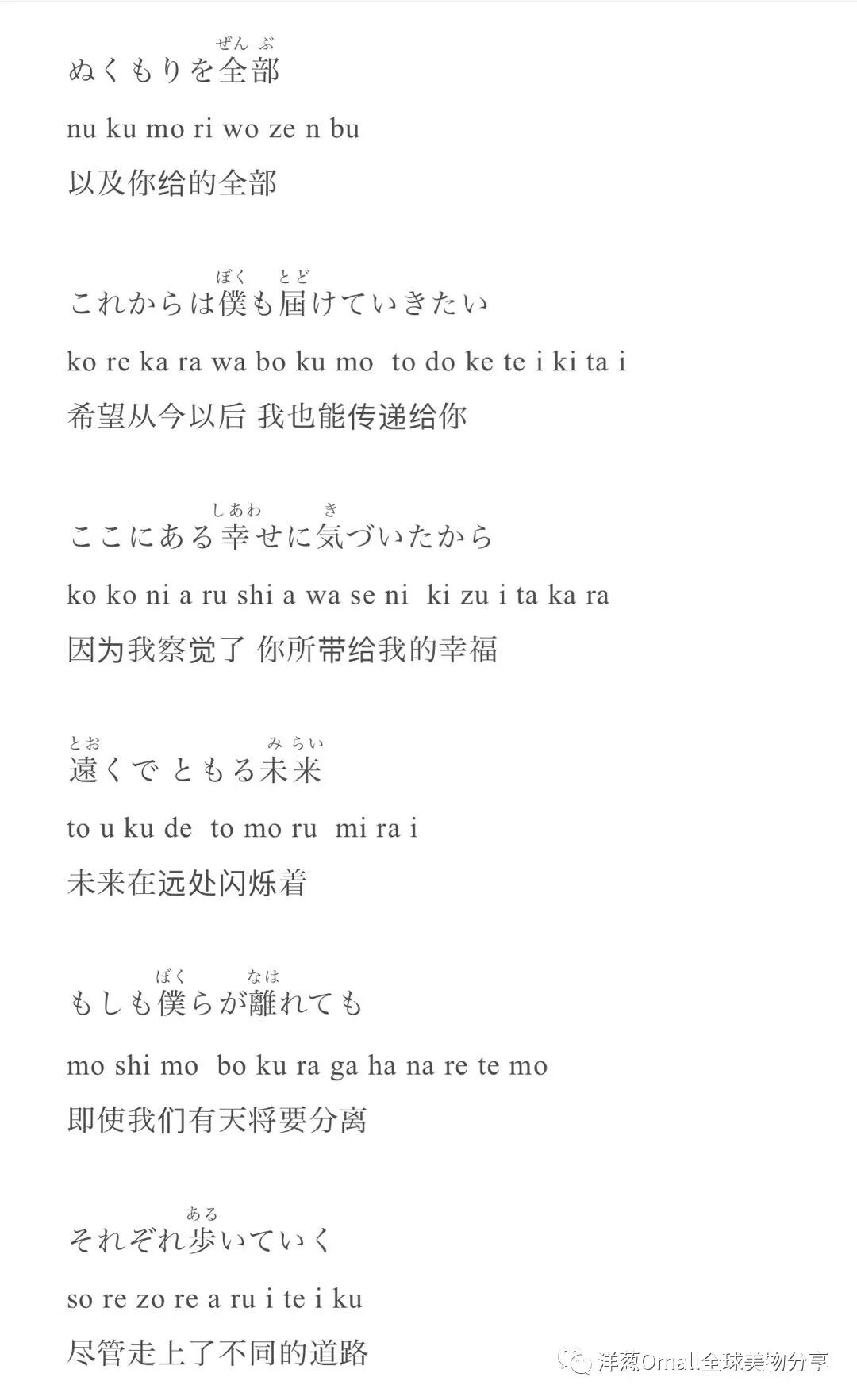 ぜんぶ
ぬくもりを全部

nu ku mo ri wo ze n bu

以及你给的全部

ぼく とど
これからは僕も届けていきたい

ko re ka ra wa bo ku mo to do ke te i ki ta i

希望从今以后 我也能传递给你

しあわ き
ここにある幸せに気づいたから

ko ko ni a ru shi a wa se ni ki zu i ta ka ra

因为我察觉了 你所带给我的幸福

とお みらい
遠くで ともる未来

to u ku de to mo ru mi ra i

未来在远处闪烁着

ぼく なは
もしも僕らが離れても

mo shi mo bo ku ra ga ha na re te mo

即使我们有天将要分离

ある
それぞれ歩いていく

so re zo re a ru i te i ku

尽管走上了不同的道路

洋葱Omall全球美物分享